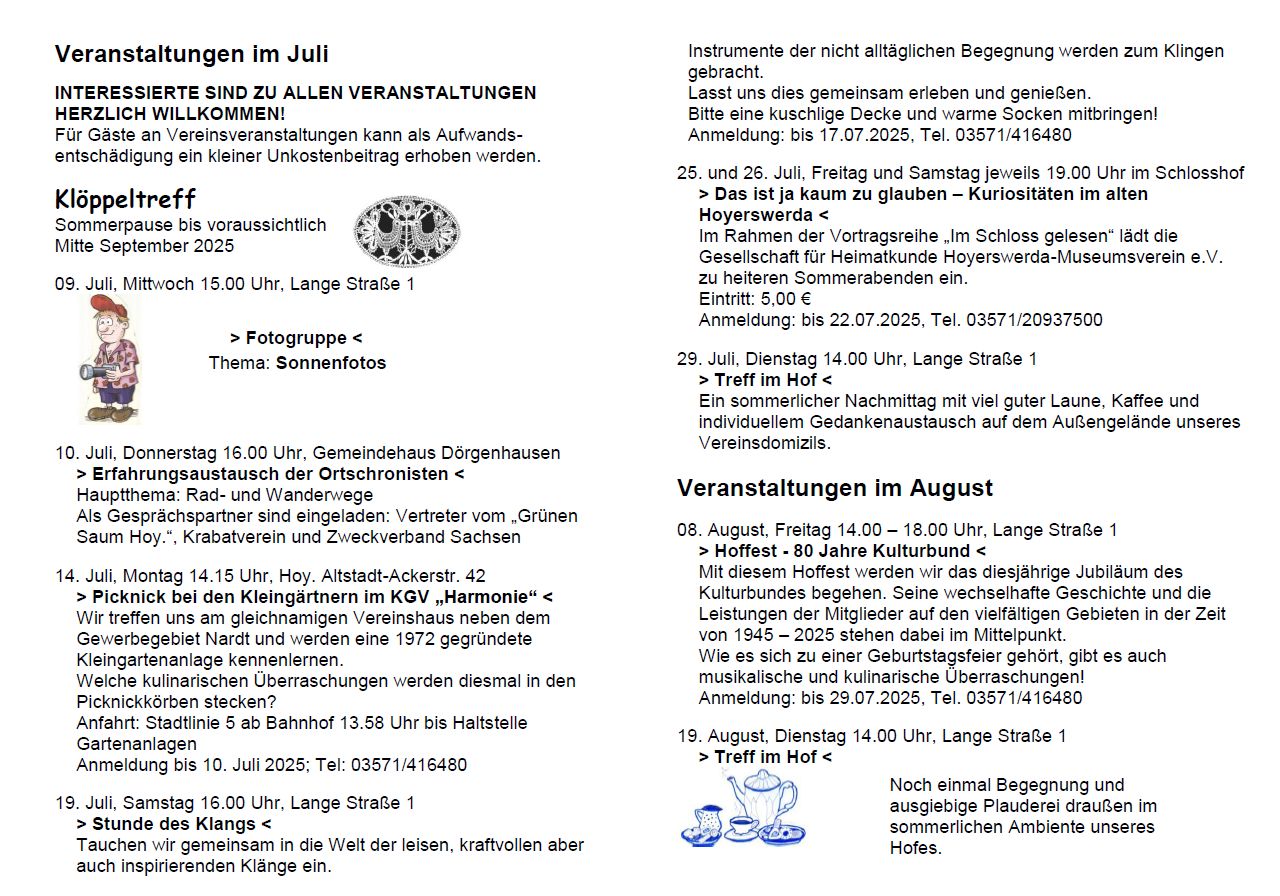 Veranstaltungen im Juli

INTERESSIERTE SIND ZU ALLEN VERANSTALTUNGEN HERZLICH WILLKOMMEN!
Für Gäste an Vereinsveranstaltungen kann als Aufwandsentschädigung ein kleiner Unkostenbeitrag erhoben werden.

Klöppeltreff
Sommerpause bis voraussichtlich Mitte September 2025

09. Juli, Mittwoch 15.00 Uhr, Lange Straße 1
> Fotogruppe <
Thema: Sonnenfotos

10. Juli, Donnerstag 16.00 Uhr, Gemeindehaus Dörgenhausen
> Erfahrungsaustausch der Ortschronisten <
Hauptthema: Rad- und Wanderwege
Als Gesprächspartner sind eingeladen: Vertreter vom „Grünen Saum Hoy.“, Krabatverein und Zweckverband Sachsen

14. Juli, Montag 14.15 Uhr, Hoy. Altstadt-Ackerstr. 42
> Picknick bei den Kleingärtnern im KGV „Harmonie“ <
Wir treffen uns am gleichnamigen Vereinshaus neben dem Gewerbegebiet Nardt und werden eine 1972 gegründete Kleingartenanlage kennenlernen.
Welche kulinarischen Überraschungen werden diesmal in den Picknickkörben stecken?
Anfahrt: Stadtlinie 5 ab Bahnhof 13.58 Uhr bis Haltstelle Gartenanlagen
Anmeldung bis 10. Juli 2025; Tel: 03571/416480

19. Juli, Samstag 16.00 Uhr, Lange Straße 1
> Stunde des Klangs <
Tauchen wir gemeinsam in die Welt der leisen, kraftvollen aber auch inspirierenden Klänge ein.
Instrumente der nicht alltäglichen Begegnung werden zum Klingen gebracht.
Lasst uns dies gemeinsam erleben und genießen.
Bitte eine kuschlige Decke und warme Socken mitbringen!
Anmeldung: bis 17.07.2025, Tel. 03571/416480

25. und 26. Juli, Freitag und Samstag jeweils 19.00 Uhr im Schlosshof
> Das ist ja kaum zu glauben – Kuriositäten im alten Hoyerswerda <
Im Rahmen der Vortragsreihe „Im Schloss gelesen“ lädt die Gesellschaft für Heimatkunde Hoyerswerda-Museumsverein e.V. zu heiteren Sommerabenden ein.
Eintritt: 5,00 €
Anmeldung: bis 22.07.2025, Tel. 03571/20937500

29. Juli, Dienstag 14.00 Uhr, Lange Straße 1
> Treff im Hof <
Ein sommerlicher Nachmittag mit viel guter Laune, Kaffee und individuellem Gedankenaustausch auf dem Außengelände unseres Vereinsdomizils.

Veranstaltungen im August

08. August, Freitag 14.00 – 18.00 Uhr, Lange Straße 1
> Hoffest - 80 Jahre Kulturbund <
Mit diesem Hoffest werden wir das diesjährige Jubiläum des Kulturbundes begehen. Seine wechselhafte Geschichte und die Leistungen der Mitglieder auf den vielfältigen Gebieten in der Zeit von 1945 – 2025 stehen dabei im Mittelpunkt.
Wie es sich zu einer Geburtstagsfeier gehört, gibt es auch musikalische und kulinarische Überraschungen!
Anmeldung: bis 29.07.2025, Tel. 03571/416480

19. August, Dienstag 14.00 Uhr, Lange Straße 1
> Treff im Hof <
Noch einmal Begegnung und ausgiebige Plauderei draußen im sommerlichen Ambiente unseres Hofes.